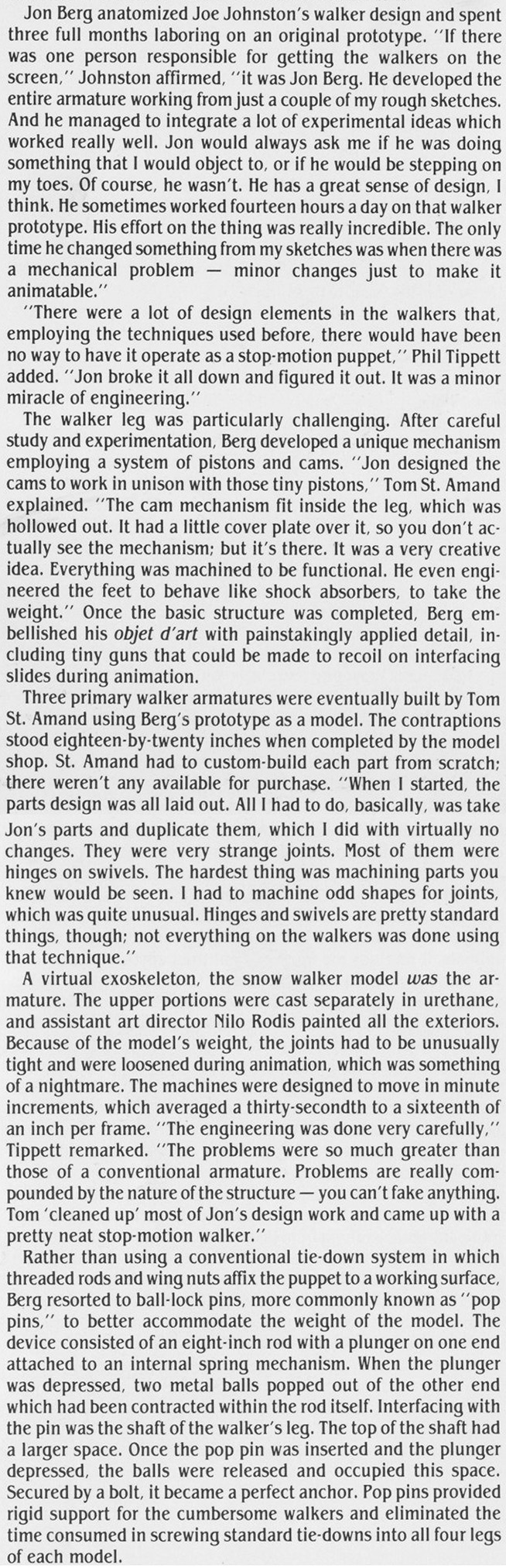 Jon Berg anatomized Joe Johnston's walker design and spent three full months laboring on an original prototype. "If there was one person responsible for getting the walkers on the screen," Johnston affirmed, "it was Jon Berg. He developed the entire armature working from just a couple of my rough sketches. And he managed to integrate a lot of experimental ideas which worked really well. Jon would always ask me if he was doing something that I would object to, or if he would be stepping on my toes. Of course, he wasn't. He has a great sense of design, I think. He sometimes worked fourteen hours a day on that walker prototype. His effort on the thing was really incredible. The only time he changed something from my sketches was when there was a mechanical problem — minor changes just to make it animatable."

"There were a lot of design elements in the walkers that, employing the techniques used before, there would have been no way to have it operate as a stop-motion puppet," Phil Tippett added. "Jon broke it all down and figured it out. It was a minor miracle of engineering."

The walker leg was particularly challenging. After careful study and experimentation, Berg developed a unique mechanism employing a system of pistons and cams. "Jon designed the cams to work in unison with those tiny pistons," Tom St. Amand explained. "The cam mechanism fit inside the leg, which was hollowed out. It had a little cover plate over it, so you don't actually see the mechanism; but it's there. It was a very creative idea. Everything was machined to be functional. He even engineered the feet to behave like shock absorbers, to take the weight." Once the basic structure was completed, Berg embellished his objet d'art with painstakingly applied detail, including tiny guns that could be made to recoil on interfacing slides during animation.

Three primary walker armatures were eventually built by Tom St. Amand using Berg's prototype as a model. The contraptions stood eighteen-by-twenty inches when completed by the model shop. St. Amand had to custom-build each part from scratch; there weren't any available for purchase. "When I started, the parts design was all laid out. All I had to do, basically, was take Jon's parts and duplicate them, which I did with virtually no changes. They were very strange joints. Most of them were hinges on swivels. The hardest thing was machining parts you knew would be seen. I had to machine odd shapes for joints, which was quite unusual. Hinges and swivels are pretty standard things, though; not everything on the walkers was done using that technique."

A virtual exoskeleton, the snow walker model was the armature. The upper portions were cast separately in urethane, and assistant art director Nilo Rodis painted all the exteriors. Because of the model's weight, the joints had to be unusually tight and were loosened during animation, which was something of a nightmare. The machines were designed to move in minute increments, which averaged a thirty-secondth to a sixteenth of an inch per frame. "The engineering was done very carefully," Tippett remarked. "The problems were so much greater than those of a conventional armature. Problems are really compounded by the nature of the structure — you can't fake anything. Tom 'cleaned up' most of Jon's design work and came up with a pretty neat stop-motion walker."

Rather than using a conventional tie-down system in which threaded rods and wing nuts affix the puppet to a working surface, Berg resorted to ball-lock pins, more commonly known as "pop pins," to better accommodate the weight of the model. The device consisted of an eight-inch rod with a plunger on one end attached to an internal spring mechanism. When the plunger was depressed, two metal balls popped out of the other end which had been contracted within the rod itself. Interfacing with the pin was the shaft of the walker's leg. The top of the shaft had a larger space. Once the pop pin was inserted and the plunger depressed, the balls were released and occupied this space. Secured by a bolt, it became a perfect anchor. Pop pins provided rigid support for the cumbersome walkers and eliminated the time consumed in screwing standard tie-downs into all four legs of each model.